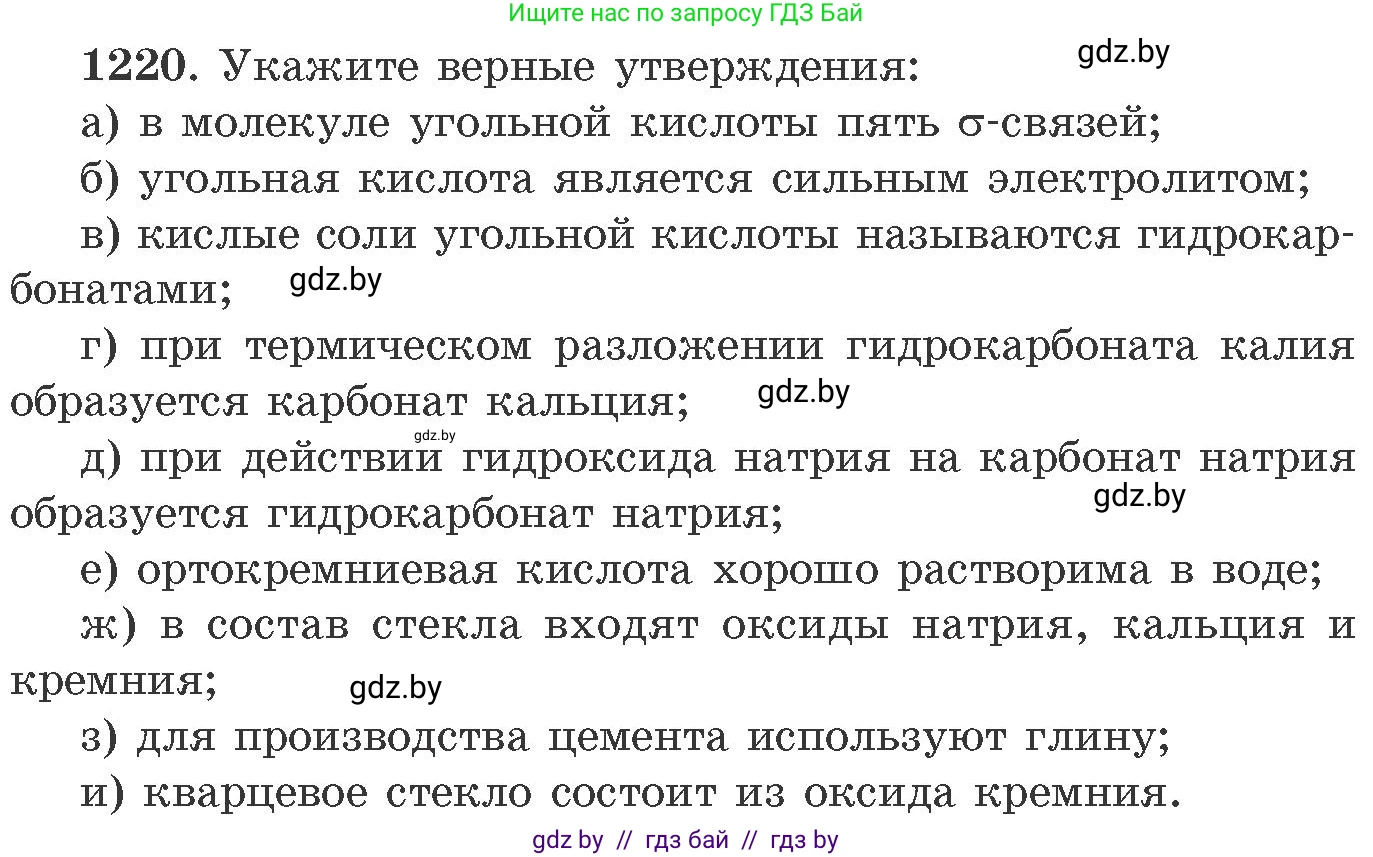 Ищите нас по запросу ГДЗ Бай

1220. Укажите верные утверждения:

gdz.by

а) в молекуле угольной кислоты пять σ-связей;

б) угольная кислота является сильным электролитом;

в) кислые соли угольной кислоты называются гидрокарбонатами;

gdz.by

г) при термическом разложении гидрокарбоната калия образуется карбонат кальция;

gdz.by

gdz.by

д) при действии гидроксида натрия на карбонат натрия образуется гидрокарбонат натрия;

gdz.by

е) ортокремниевая кислота хорошо растворима в воде;

ж) в состав стекла входят оксиды натрия, кальция и кремния;

gdz.by

з) для производства цемента используют глину;

и) кварцевое стекло состоит из оксида кремния.

gdz by // гдз бай // гдз by